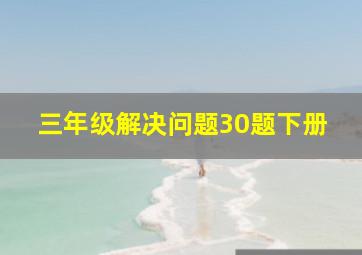 三年级解决问题30题下册